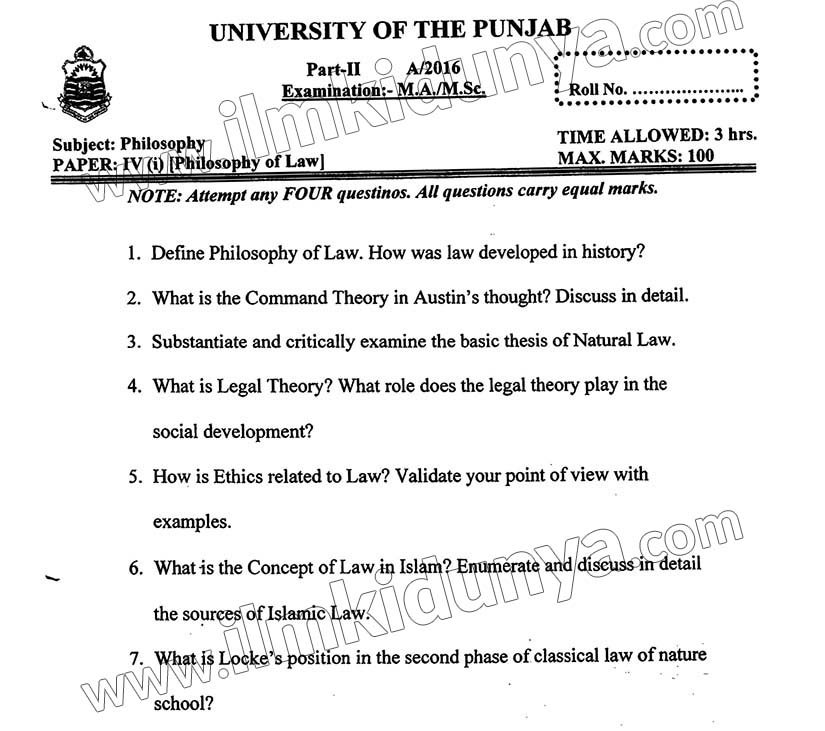 UNIVERSITY OF THE PUNJAB

Part-II A/2016
Examination:- M.A./M.Sc.

Roll No. ....................

Subject: Philosophy
PAPER: IV (i) [Philosophy of Law]

TIME ALLOWED: 3 hrs.
MAX. MARKS: 100

NOTE: Attempt any FOUR questinos. All questions carry equal marks.

1. Define Philosophy of Law. How was law developed in history?

2. What is the Command Theory in Austin's thought? Discuss in detail.

3. Substantiate and critically examine the basic thesis of Natural Law.

4. What is Legal Theory? What role does the legal theory play in the social development?

5. How is Ethics related to Law? Validate your point of view with examples.

6. What is the Concept of Law in Islam? Enumerate and discuss in detail the sources of Islamic Law.

7. What is Locke's position in the second phase of classical law of nature school?

www.ilmkidunya.com
www.ilmkidunya.com